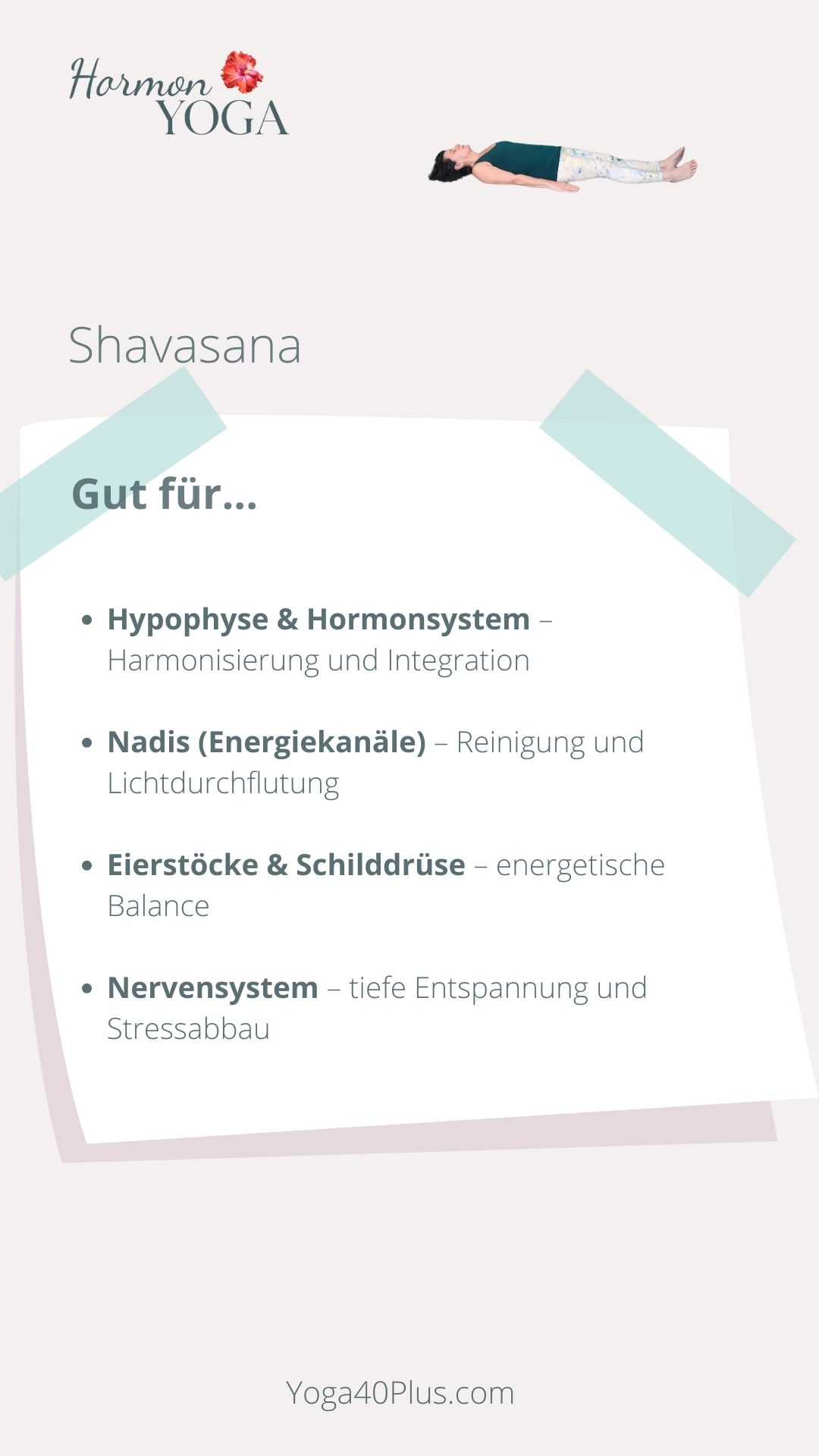 Hormon
YOGA

Shavasana

Gut für...

• Hypophyse & Hormonsystem – Harmonisierung und Integration

• Nadis (Energiekanäle) – Reinigung und Lichtdurchflutung

• Eierstöcke & Schilddrüse – energetische Balance

• Nervensystem – tiefe Entspannung und Stressabbau

Yoga40Plus.com